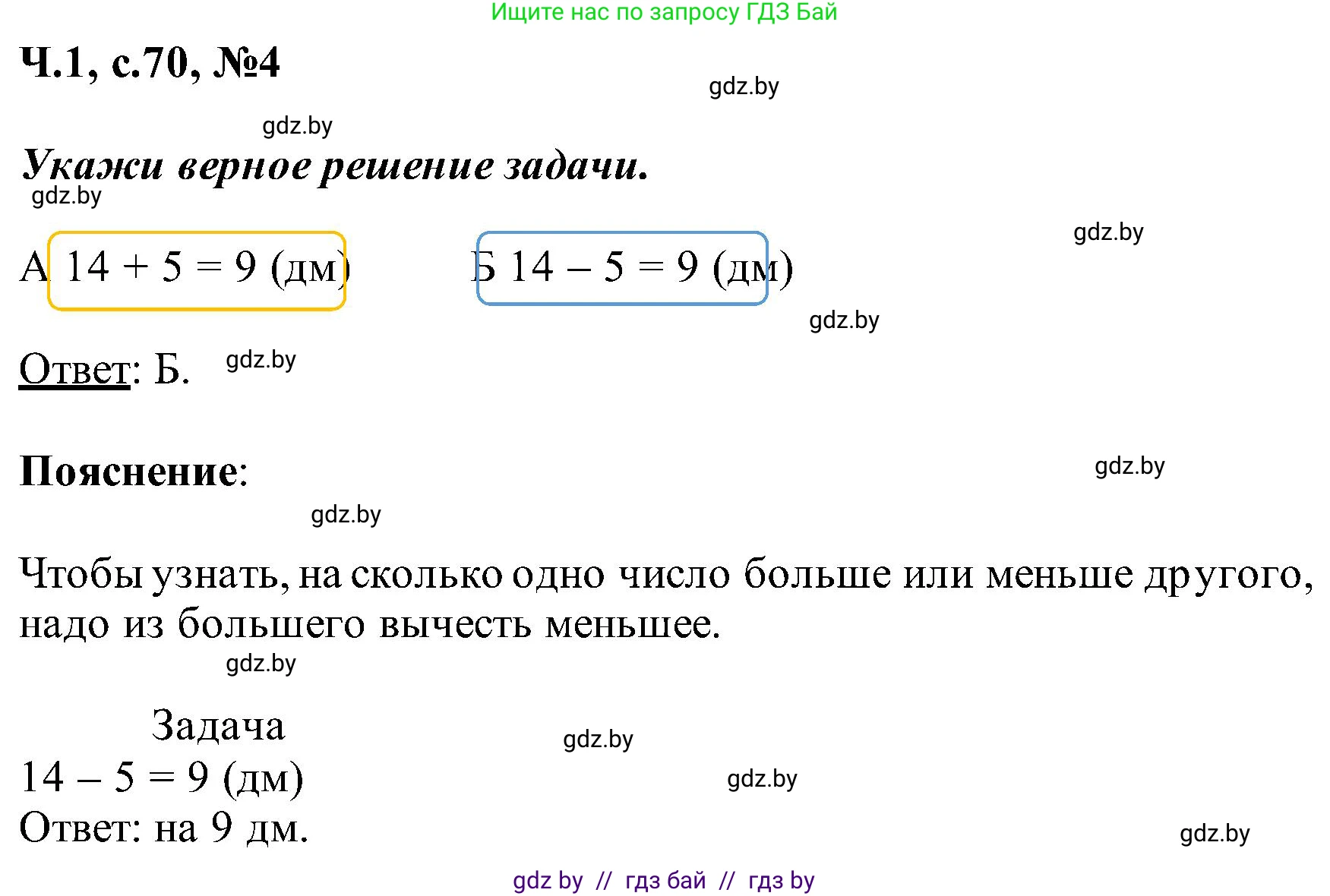 Ищите нас по запросу ГДЗ Бай

Ч.1, с.70, №4

gdz.by

gdz.by

Укажи верное решение задачи.

gdz.by

gdz.by

А $14 + 5 = 9$ (дм)

Б $14 - 5 = 9$ (дм)

gdz.by

Ответ: Б.

gdz.by

Пояснение:

gdz.by

gdz.by

Чтобы узнать, на сколько одно число больше или меньше другого, надо из большего вычесть меньшее.

gdz.by

Задача

gdz.by

$14 - 5 = 9$ (дм)

gdz.by

Ответ: на 9 дм.

gdz.by

gdz by // гдз бай // гдз by